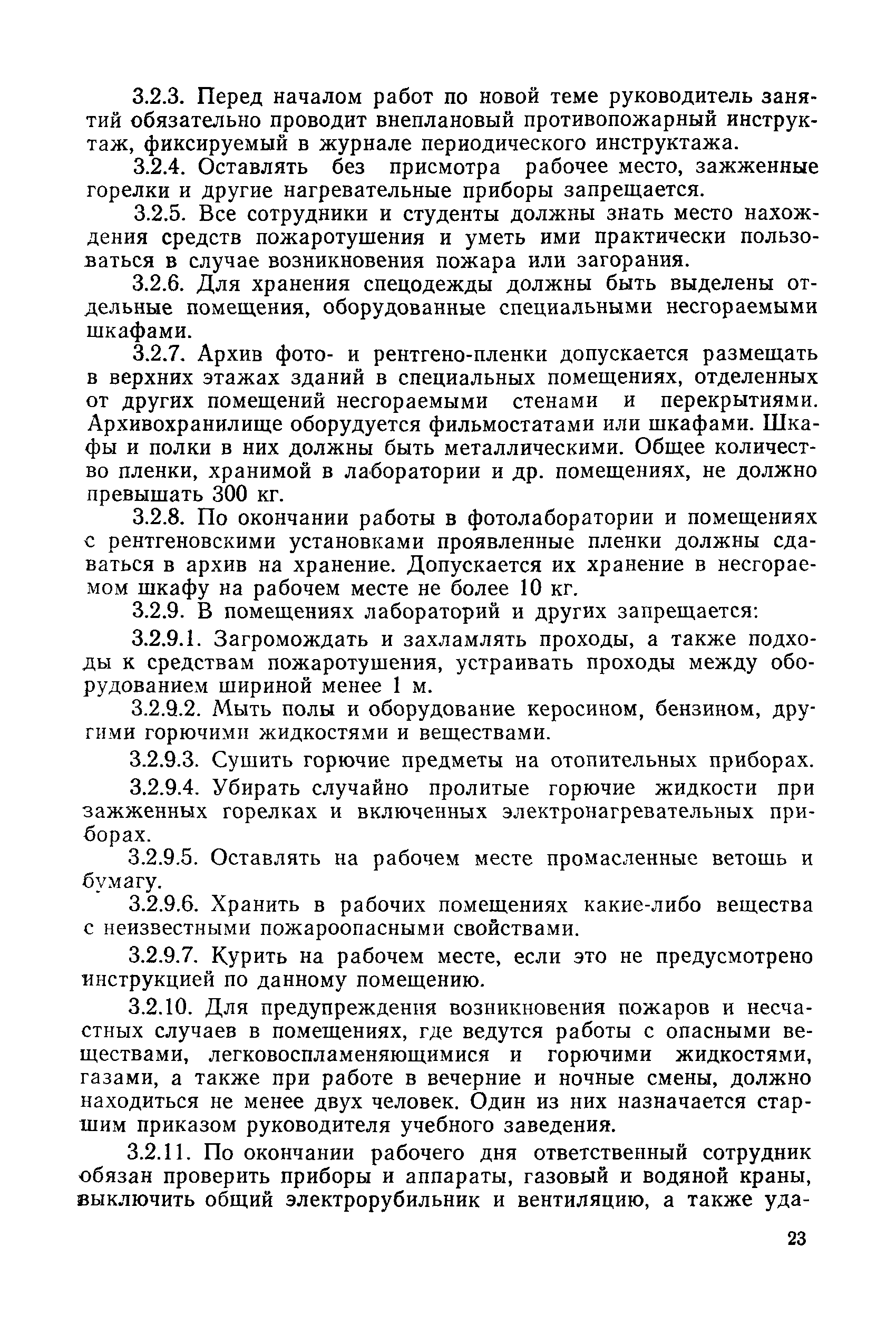 3.2.3. Перед началом работ по новой теме руководитель занятий обязательно проводит внеплановый противопожарный инструктаж, фиксируемый в журнале периодического инструктажа.

3.2.4. Оставлять без присмотра рабочее место, зажженные горелки и другие нагревательные приборы запрещается.

3.2.5. Все сотрудники и студенты должны знать место нахождения средств пожаротушения и уметь ими практически пользоваться в случае возникновения пожара или загорания.

3.2.6. Для хранения спецодежды должны быть выделены отдельные помещения, оборудованные специальными несгораемыми шкафами.

3.2.7. Архив фото- и рентгено-пленки допускается размещать в верхних этажах зданий в специальных помещениях, отделенных от других помещений несгораемыми стенами и перекрытиями. Архивохранилище оборудуется фильмостатами или шкафами. Шкафы и полки в них должны быть металлическими. Общее количество пленки, хранимой в лаборатории и др. помещениях, не должно превышать 300 кг.

3.2.8. По окончании работы в фотолаборатории и помещениях с рентгеновскими установками проявленные пленки должны сдаваться в архив на хранение. Допускается их хранение в несгораемом шкафу на рабочем месте не более 10 кг.

3.2.9. В помещениях лабораторий и других запрещается:

3.2.9.1. Загромождать и захламлять проходы, а также подходы к средствам пожаротушения, устраивать проходы между оборудованием шириной менее 1 м.

3.2.9.2. Мыть полы и оборудование керосином, бензином, другими горючими жидкостями и веществами.

3.2.9.3. Сушить горючие предметы на отопительных приборах.

3.2.9.4. Убирать случайно пролитые горючие жидкости при зажженных горелках и включенных электронагревательных приборах.

3.2.9.5. Оставлять на рабочем месте промасленные ветошь и бумагу.

3.2.9.6. Хранить в рабочих помещениях какие-либо вещества с неизвестными пожароопасными свойствами.

3.2.9.7. Курить на рабочем месте, если это не предусмотрено инструкцией по данному помещению.

3.2.10. Для предупреждения возникновения пожаров и несчастных случаев в помещениях, где ведутся работы с опасными веществами, легковоспламеняющимися и горючими жидкостями, газами, а также при работе в вечерние и ночные смены, должно находиться не менее двух человек. Один из них назначается старшим приказом руководителя учебного заведения.

3.2.11. По окончании рабочего дня ответственный сотрудник обязан проверить приборы и аппараты, газовый и водяной краны, выключить общий электрорубильник и вентиляцию, а также уда-

23